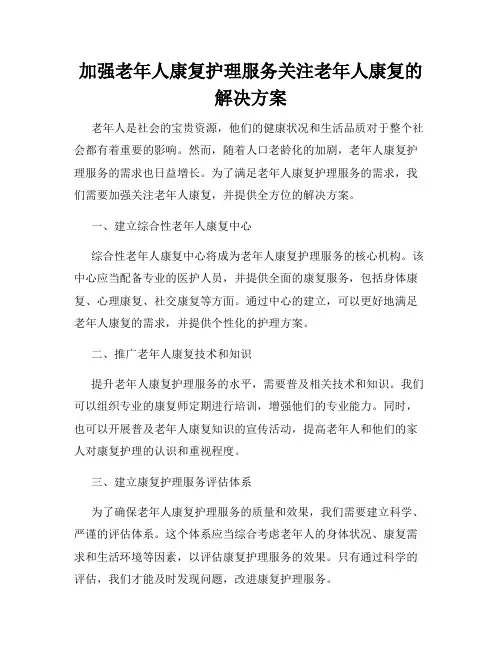 加强老年人康复护理服务关注老年人康复的解决方案

老年人是社会的宝贵资源，他们的健康状况和生活品质对于整个社会都有着重要的影响。然而，随着人口老龄化的加剧，老年人康复护理服务的需求也日益增长。为了满足老年人康复护理服务的需求，我们需要加强关注老年人康复，并提供全方位的解决方案。

一、建立综合性老年人康复中心

综合性老年人康复中心将成为老年人康复护理服务的核心机构。该中心应当配备专业的医护人员，并提供全面的康复服务，包括身体康复、心理康复、社交康复等方面。通过中心的建立，可以更好地满足老年人康复的需求，并提供个性化的护理方案。

二、推广老年人康复技术和知识

提升老年人康复护理服务的水平，需要普及相关技术和知识。我们可以组织专业的康复师定期进行培训，增强他们的专业能力。同时，也可以开展普及老年人康复知识的宣传活动，提高老年人和他们的家人对康复护理的认识和重视程度。

三、建立康复护理服务评估体系

为了确保老年人康复护理服务的质量和效果，我们需要建立科学、严谨的评估体系。这个体系应当综合考虑老年人的身体状况、康复需求和生活环境等因素，以评估康复护理服务的效果。只有通过科学的评估，我们才能及时发现问题，改进康复护理服务。